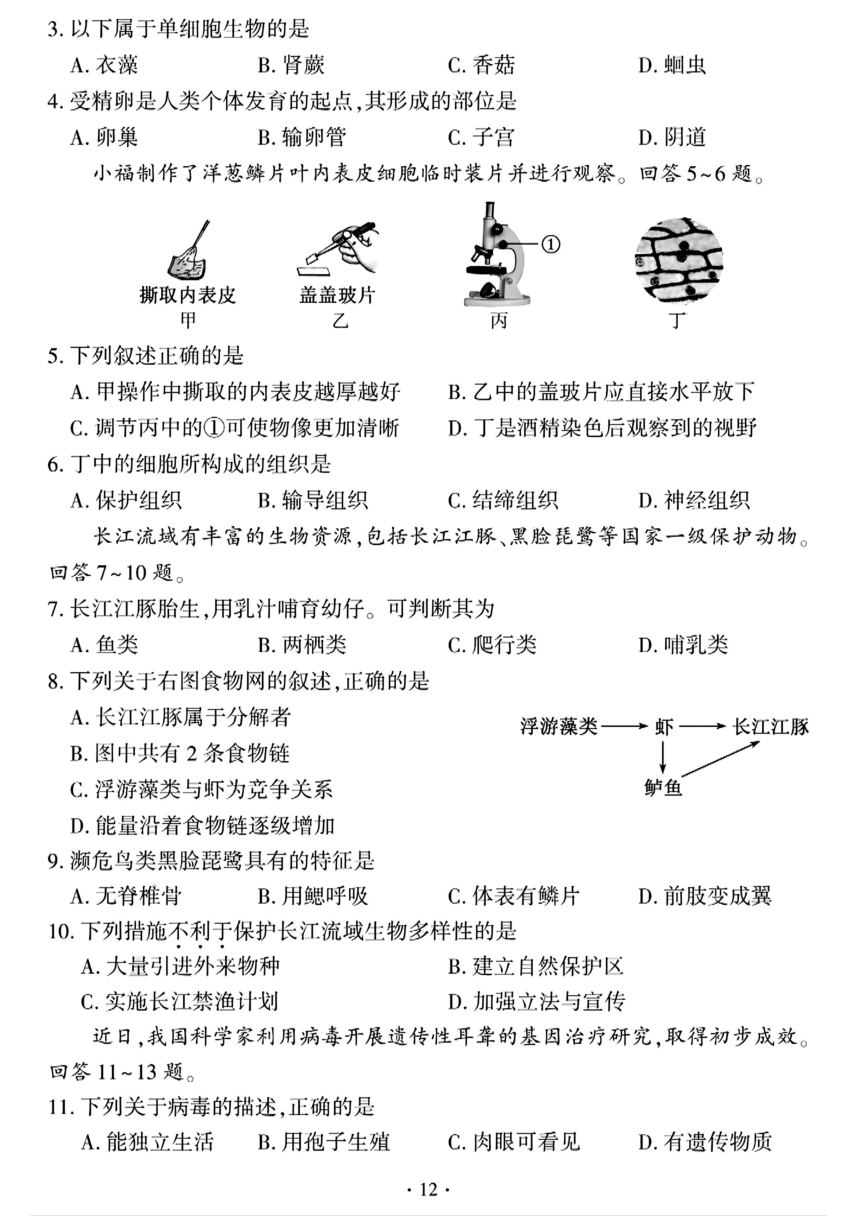 3. 以下属于单细胞生物的是

A. 衣藻　　B. 肾蕨　　C. 香菇　　D. 蛔虫

4. 受精卵是人类个体发育的起点，其形成的部位是

A. 卵巢　　B. 输卵管　　C. 子宫　　D. 阴道

小福制作了洋葱鳞片叶内表皮细胞临时装片并进行观察。回答 5~6 题。

撕取内表皮
甲

盖盖玻片
乙

①
丙

丁

5. 下列叙述正确的是

A. 甲操作中撕取的内表皮越厚越好　　B. 乙中的盖玻片应直接水平放下

C. 调节丙中的①可使物像更加清晰　　D. 丁是酒精染色后观察到的视野

6. 丁中的细胞所构成的组织是

A. 保护组织　　B. 输导组织　　C. 结缔组织　　D. 神经组织

长江流域有丰富的生物资源，包括长江江豚、黑脸琵鹭等国家一级保护动物。回答 7~10 题。

7. 长江江豚胎生，用乳汁哺育幼仔。可判断其为

A. 鱼类　　B. 两栖类　　C. 爬行类　　D. 哺乳类

8. 下列关于右图食物网的叙述，正确的是

A. 长江江豚属于分解者

B. 图中共有 2 条食物链

C. 浮游藻类与虾为竞争关系

D. 能量沿着食物链逐级增加

浮游藻类　虾　长江江豚
鲈鱼

9. 濒危鸟类黑脸琵鹭具有的特征是

A. 无脊椎骨　　B. 用鳃呼吸　　C. 体表有鳞片　　D. 前肢变成翼

10. 下列措施不利于保护长江流域生物多样性的是

A. 大量引进外来物种　　B. 建立自然保护区

C. 实施长江禁渔计划　　D. 加强立法与宣传

近日，我国科学家利用病毒开展遗传性耳聋的基因治疗研究，取得初步成效。回答 11~13 题。

11. 下列关于病毒的描述，正确的是

A. 能独立生活　　B. 用孢子生殖　　C. 肉眼可看见　　D. 有遗传物质

· 12 ·